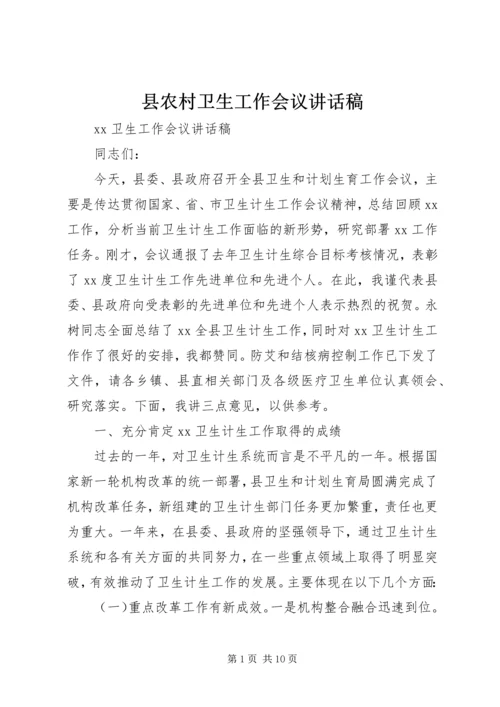 县农村卫生工作会议讲话稿

xx 卫生工作会议讲话稿

同志们：

今天，县委、县政府召开全县卫生和计划生育工作会议，主要是传达贯彻国家、省、市卫生计生工作会议精神，总结回顾 xx 工作，分析当前卫生计生工作面临的新形势，研究部署 xx 工作任务。刚才，会议通报了去年卫生计生综合目标考核情况，表彰了 xx 度卫生计生工作先进单位和先进个人。在此，我谨代表县委、县政府向受表彰的先进单位和先进个人表示热烈的祝贺。永树同志全面总结了 xx 全县卫生计生工作，同时对 xx 卫生计生工作作了很好的安排，我都赞同。防艾和结核病控制工作已下发了文件，请各乡镇、县直相关部门及各级医疗卫生单位认真领会、研究落实。下面，我讲三点意见，以供参考。

一、充分肯定 xx 卫生计生工作取得的成绩

过去的一年，对卫生计生系统而言是不平凡的一年。根据国家新一轮机构改革的统一部署，县卫生和计划生育局圆满完成了机构改革任务，新组建的卫生计生部门任务更加繁重，责任也更为重大。一年来，在县委、县政府的坚强领导下，通过卫生计生系统和各有关方面的共同努力，在一些重点领域上取得了明显突破，有效推动了卫生计生工作的发展。主要体现在以下几个方面：

（一）重点改革工作有新成效。一是机构整合融合迅速到位。

第 1 页 共 10 页